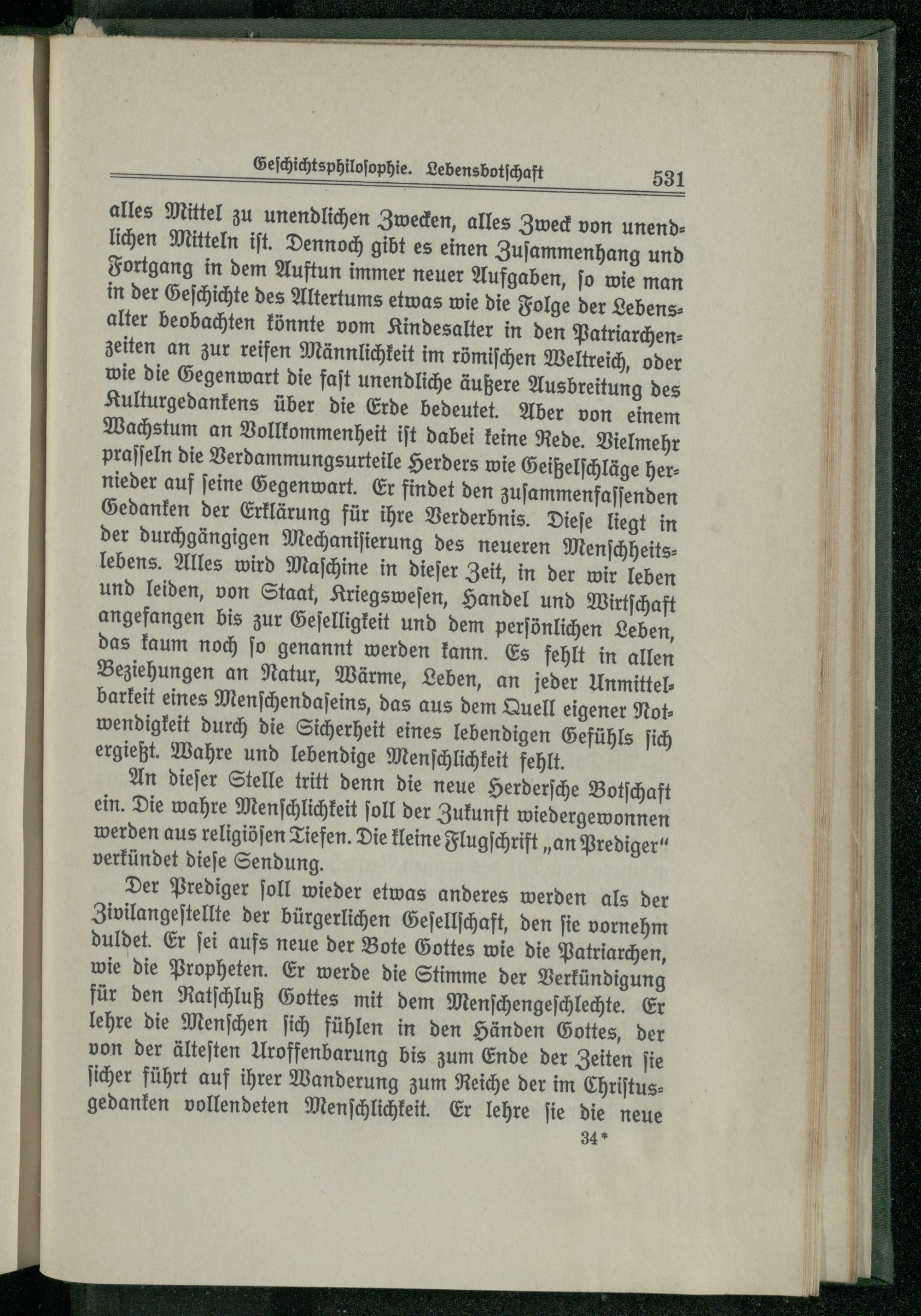 Geschichtsphilosophie. Lebensbotschaft 531

alles Mittel zu unendlichen Zwecken, alles Zweck von unendlichen Mitteln ist. Dennoch gibt es einen Zusammenhang und Fortgang in dem Auftun immer neuer Aufgaben, so wie man in der Geschichte des Altertums etwas wie die Folge der Lebensalter beobachten könnte vom Kindesalter in den Patriarchenzeiten an zur reifen Männlichkeit im römischen Weltreich, oder wie die Gegenwart die fast unendliche äußere Ausbreitung des Kulturgedankens über die Erde bedeutet. Aber von einem Wachstum an Vollkommenheit ist dabei keine Rede. Vielmehr prasseln die Verdammungsurteile Herders wie Geißelschläge hernieder auf seine Gegenwart. Er findet den zusammenfassenden Gedanken der Erklärung für ihre Verderbnis. Diese liegt in der durchgängigen Mechanisierung des neueren Menschheitslebens. Alles wird Maschine in dieser Zeit, in der wir leben und leiden, von Staat, Kriegswesen, Handel und Wirtschaft angefangen bis zur Geselligkeit und dem persönlichen Leben, das kaum noch so genannt werden kann. Es fehlt in allen Beziehungen an Natur, Wärme, Leben, an jeder Unmittelbarkeit eines Menschendaseins, das aus dem Quell eigener Notwendigkeit durch die Sicherheit eines lebendigen Gefühls sich ergießt. Wahre und lebendige Menschlichkeit fehlt.

An dieser Stelle tritt denn die neue Herdersche Botschaft ein. Die wahre Menschlichkeit soll der Zukunft wiedergewonnen werden aus religiösen Tiefen. Die kleine Flugschrift „an Prediger“ verkündet diese Sendung.

Der Prediger soll wieder etwas anderes werden als der Zivilangestellte der bürgerlichen Gesellschaft, den sie vornehm duldet. Er sei aufs neue der Bote Gottes wie die Patriarchen, wie die Propheten. Er werde die Stimme der Verkündigung für den Ratschluß Gottes mit dem Menschengeschlechte. Er lehre die Menschen sich fühlen in den Händen Gottes, der von der ältesten Uroffenbarung bis zum Ende der Zeiten sie sicher führt auf ihrer Wanderung zum Reiche der im Christusgedanken vollendeten Menschlichkeit. Er lehre sie die neue

34*